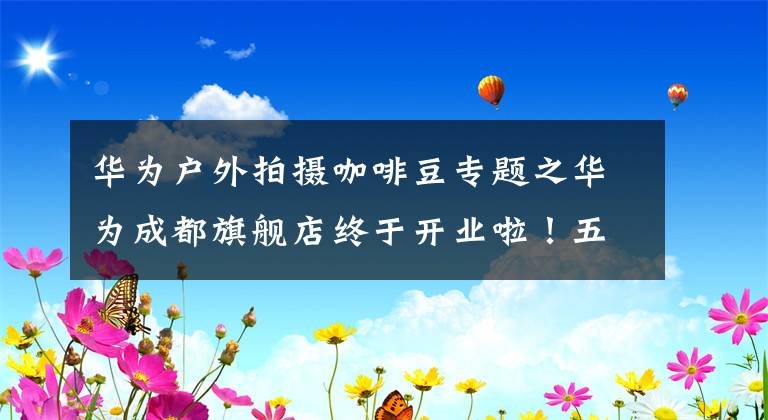 华为户外拍摄咖啡豆专题之华为成都旗舰店终于开业啦！五